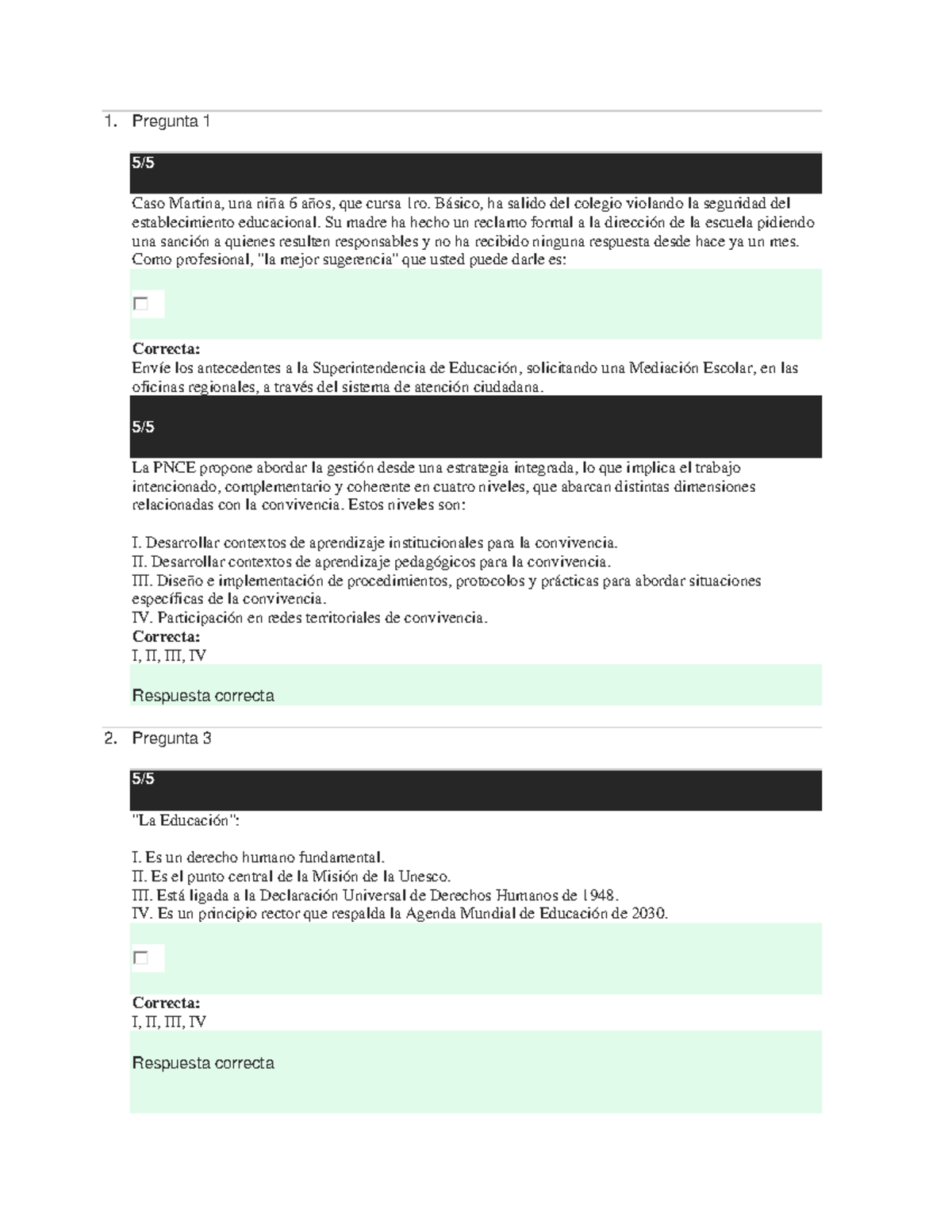 1. Pregunta 1

5/5

Caso Martina, una niña 6 años, que cursa 1ro. Básico, ha salido del colegio violando la seguridad del establecimiento educacional. Su madre ha hecho un reclamo formal a la dirección de la escuela pidiendo una sanción a quienes resulten responsables y no ha recibido ninguna respuesta desde hace ya un mes. Como profesional, "la mejor sugerencia" que usted puede darle es:

Correcta:
Envíe los antecedentes a la Superintendencia de Educación, solicitando una Mediación Escolar, en las oficinas regionales, a través del sistema de atención ciudadana.

5/5

La PNCE propone abordar la gestión desde una estrategia integrada, lo que implica el trabajo intencionado, complementario y coherente en cuatro niveles, que abarcan distintas dimensiones relacionadas con la convivencia. Estos niveles son:

I. Desarrollar contextos de aprendizaje institucionales para la convivencia.
II. Desarrollar contextos de aprendizaje pedagógicos para la convivencia.
III. Diseño e implementación de procedimientos, protocolos y prácticas para abordar situaciones específicas de la convivencia.
IV. Participación en redes territoriales de convivencia.
Correcta:
I, II, III, IV

Respuesta correcta

2. Pregunta 3

5/5

"La Educación":

I. Es un derecho humano fundamental.
II. Es el punto central de la Misión de la Unesco.
III. Está ligada a la Declaración Universal de Derechos Humanos de 1948.
IV. Es un principio rector que respalda la Agenda Mundial de Educación de 2030.

Correcta:
I, II, III, IV

Respuesta correcta